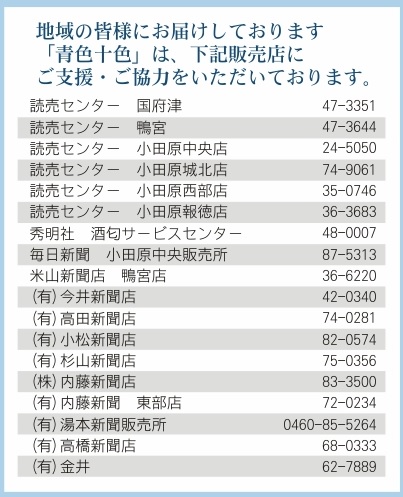 地域の皆様にお届けしております
「青色十色」は、下記販売店に
ご支援・ご協力をいただいております。

| | |
|---|---|
| 読売センター　国府津 | 47-3351 |
| 読売センター　鴨宮 | 47-3644 |
| 読売センター　小田原中央店 | 24-5050 |
| 読売センター　小田原城北店 | 74-9061 |
| 読売センター　小田原西部店 | 35-0746 |
| 読売センター　小田原報徳店 | 36-3683 |
| 秀明社　酒匂サービスセンター | 48-0007 |
| 毎日新聞　小田原中央販売所 | 87-5313 |
| 米山新聞店　鴨宮店 | 36-6220 |
| (有)今井新聞店 | 42-0340 |
| (有)高田新聞店 | 74-0281 |
| (有)小松新聞店 | 82-0574 |
| (有)杉山新聞店 | 75-0356 |
| (株)内藤新聞店 | 83-3500 |
| (有)内藤新聞　東部店 | 72-0234 |
| (有)湯本新聞販売所 | 0460-85-5264 |
| (有)高橋新聞店 | 68-0333 |
| (有)金井 | 62-7889 |